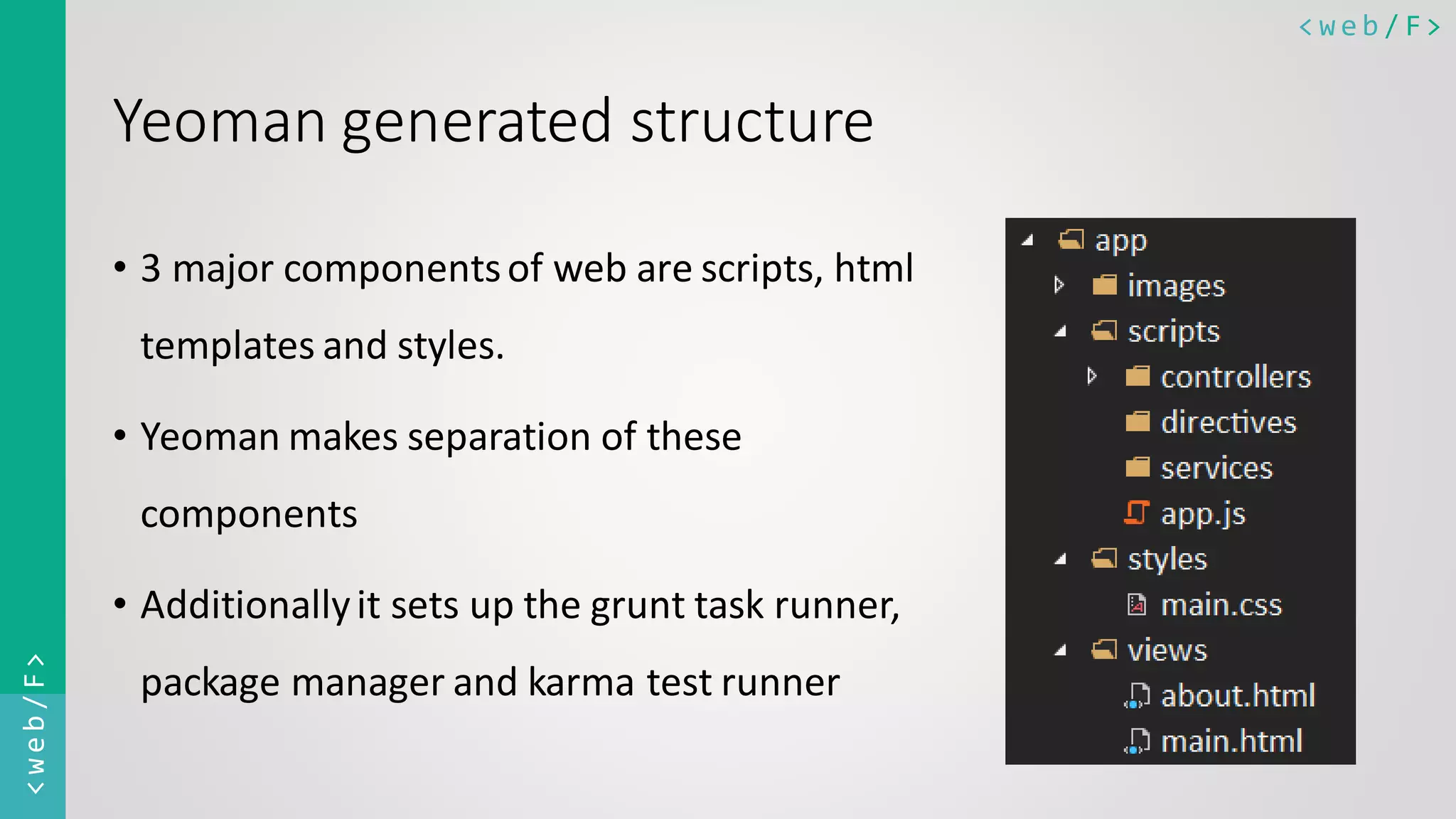 <web/F>

Yeoman generated structure

• 3 major components of web are scripts, html templates and styles.

• Yeoman makes separation of these components

• Additionally it sets up the grunt task runner, package manager and karma test runner

app
images
scripts
controllers
directives
services
app.js
styles
main.css
views
about.html
main.html

<web/F>